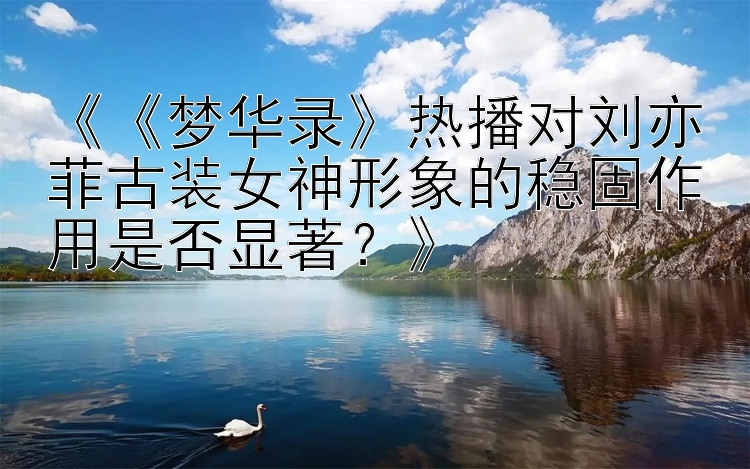 《《梦华录》热播对刘亦菲古装女神形象的稳固作用是否显著？》